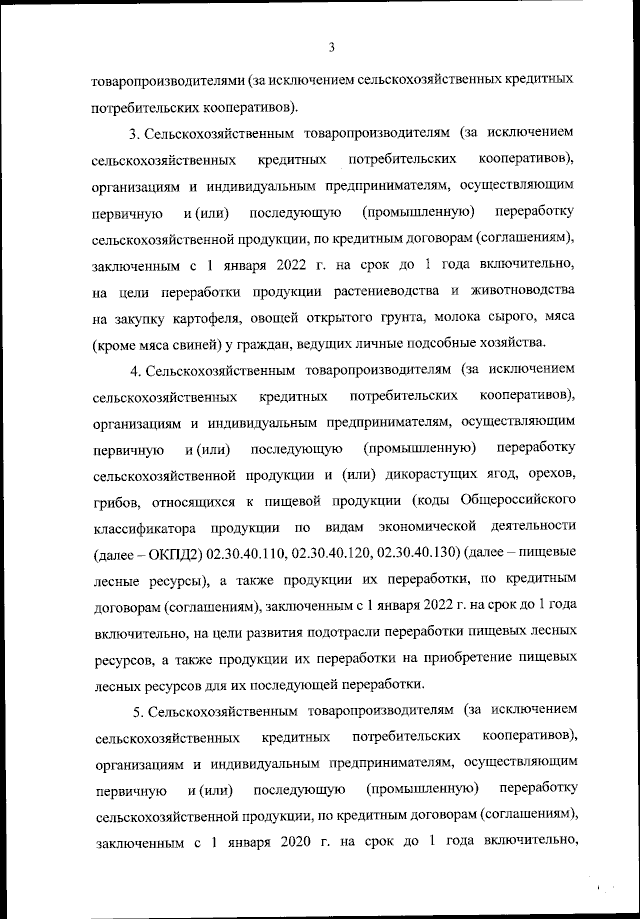 3

товаропроизводителями (за исключением сельскохозяйственных кредитных потребительских кооперативов).

3. Сельскохозяйственным товаропроизводителям (за исключением сельскохозяйственных кредитных потребительских кооперативов), организациям и индивидуальным предпринимателям, осуществляющим первичную и (или) последующую (промышленную) переработку сельскохозяйственной продукции, по кредитным договорам (соглашениям), заключенным с 1 января 2022 г. на срок до 1 года включительно, на цели переработки продукции растениеводства и животноводства на закупку картофеля, овощей открытого грунта, молока сырого, мяса (кроме мяса свиней) у граждан, ведущих личные подсобные хозяйства.

4. Сельскохозяйственным товаропроизводителям (за исключением сельскохозяйственных кредитных потребительских кооперативов), организациям и индивидуальным предпринимателям, осуществляющим первичную и (или) последующую (промышленную) переработку сельскохозяйственной продукции и (или) дикорастущих ягод, орехов, грибов, относящихся к пищевой продукции (коды Общероссийского классификатора продукции по видам экономической деятельности (далее – ОКПД2) 02.30.40.110, 02.30.40.120, 02.30.40.130) (далее – пищевые лесные ресурсы), а также продукции их переработки, по кредитным договорам (соглашениям), заключенным с 1 января 2022 г. на срок до 1 года включительно, на цели развития подотрасли переработки пищевых лесных ресурсов, а также продукции их переработки на приобретение пищевых лесных ресурсов для их последующей переработки.

5. Сельскохозяйственным товаропроизводителям (за исключением сельскохозяйственных кредитных потребительских кооперативов), организациям и индивидуальным предпринимателям, осуществляющим первичную и (или) последующую (промышленную) переработку сельскохозяйственной продукции, по кредитным договорам (соглашениям), заключенным с 1 января 2020 г. на срок до 1 года включительно,